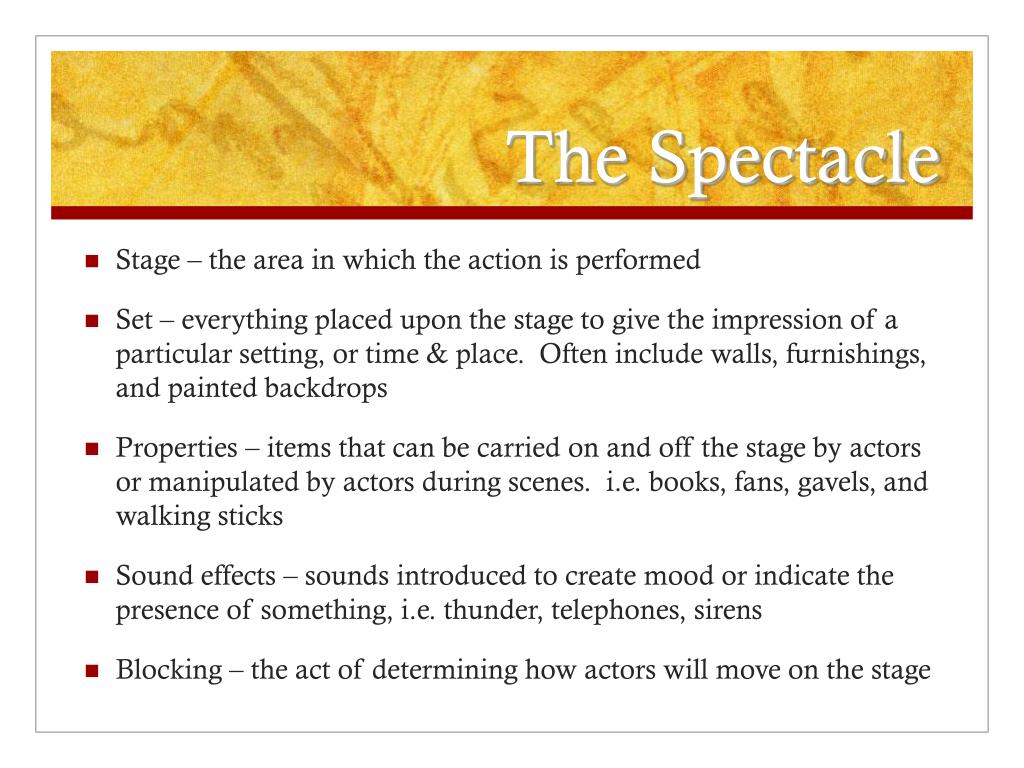 The Spectacle

- Stage – the area in which the action is performed
- Set – everything placed upon the stage to give the impression of a particular setting, or time & place. Often include walls, furnishings, and painted backdrops
- Properties – items that can be carried on and off the stage by actors or manipulated by actors during scenes. i.e. books, fans, gavels, and walking sticks
- Sound effects – sounds introduced to create mood or indicate the presence of something, i.e. thunder, telephones, sirens
- Blocking – the act of determining how actors will move on the stage